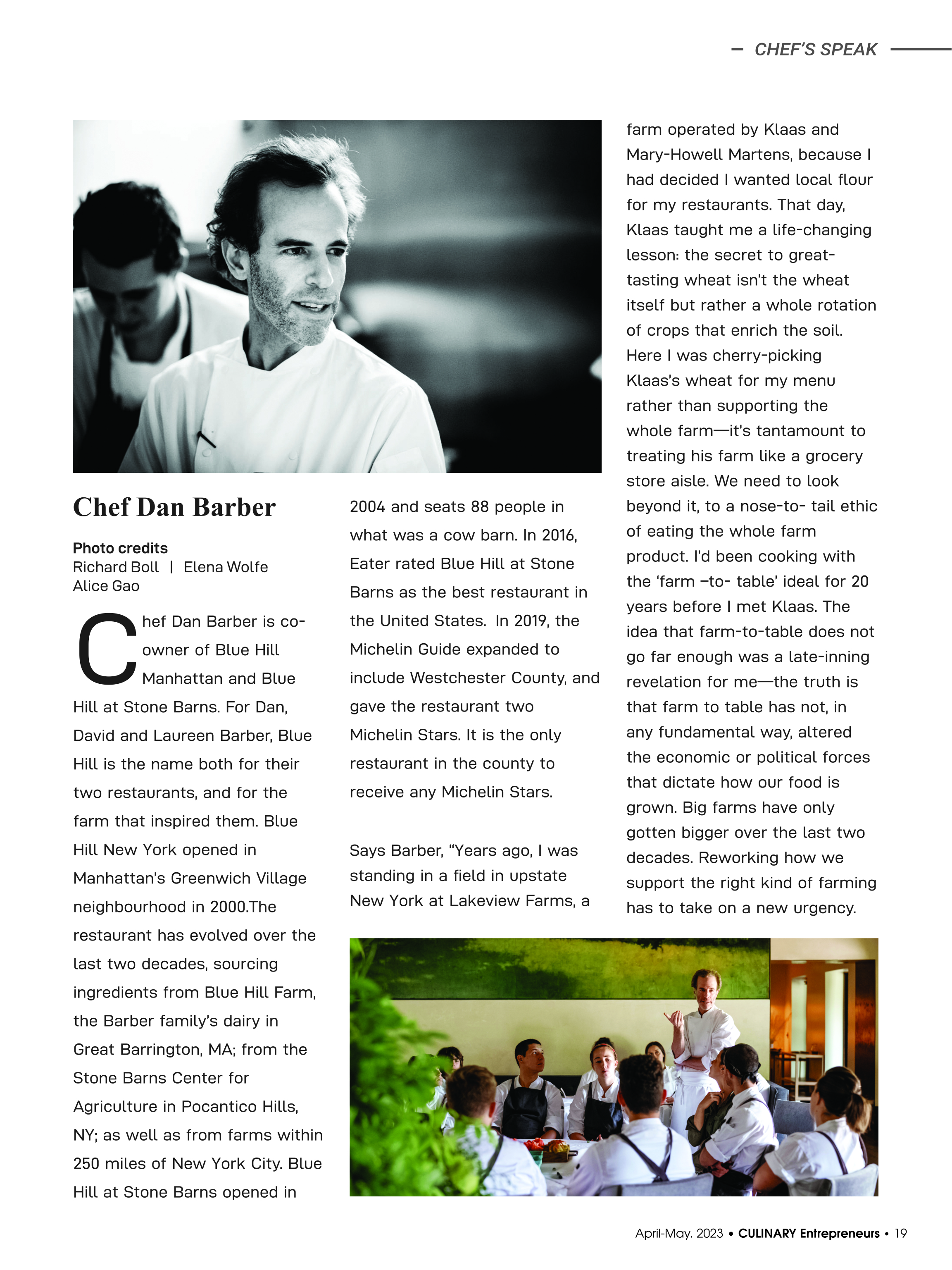 CHEF'S SPEAK

Chef Dan Barber

Photo credits
Richard Boll | Elena Wolfe
Alice Gao

Chef Dan Barber is co-owner of Blue Hill Manhattan and Blue Hill at Stone Barns. For Dan, David and Laureen Barber, Blue Hill is the name both for their two restaurants, and for the farm that inspired them. Blue Hill New York opened in Manhattan's Greenwich Village neighbourhood in 2000.The restaurant has evolved over the last two decades, sourcing ingredients from Blue Hill Farm, the Barber family's dairy in Great Barrington, MA; from the Stone Barns Center for Agriculture in Pocantico Hills, NY; as well as from farms within 250 miles of New York City. Blue Hill at Stone Barns opened in 2004 and seats 88 people in what was a cow barn. In 2016, Eater rated Blue Hill at Stone Barns as the best restaurant in the United States. In 2019, the Michelin Guide expanded to include Westchester County, and gave the restaurant two Michelin Stars. It is the only restaurant in the county to receive any Michelin Stars.

Says Barber, "Years ago, I was standing in a field in upstate New York at Lakeview Farms, a farm operated by Klaas and Mary-Howell Martens, because I had decided I wanted local flour for my restaurants. That day, Klaas taught me a life-changing lesson: the secret to great-tasting wheat isn't the wheat itself but rather a whole rotation of crops that enrich the soil. Here I was cherry-picking Klaas's wheat for my menu rather than supporting the whole farm—it's tantamount to treating his farm like a grocery store aisle. We need to look beyond it, to a nose-to- tail ethic of eating the whole farm product. I'd been cooking with the 'farm –to- table' ideal for 20 years before I met Klaas. The idea that farm-to-table does not go far enough was a late-inning revelation for me—the truth is that farm to table has not, in any fundamental way, altered the economic or political forces that dictate how our food is grown. Big farms have only gotten bigger over the last two decades. Reworking how we support the right kind of farming has to take on a new urgency.

April-May. 2023 • CULINARY Entrepreneurs • 19